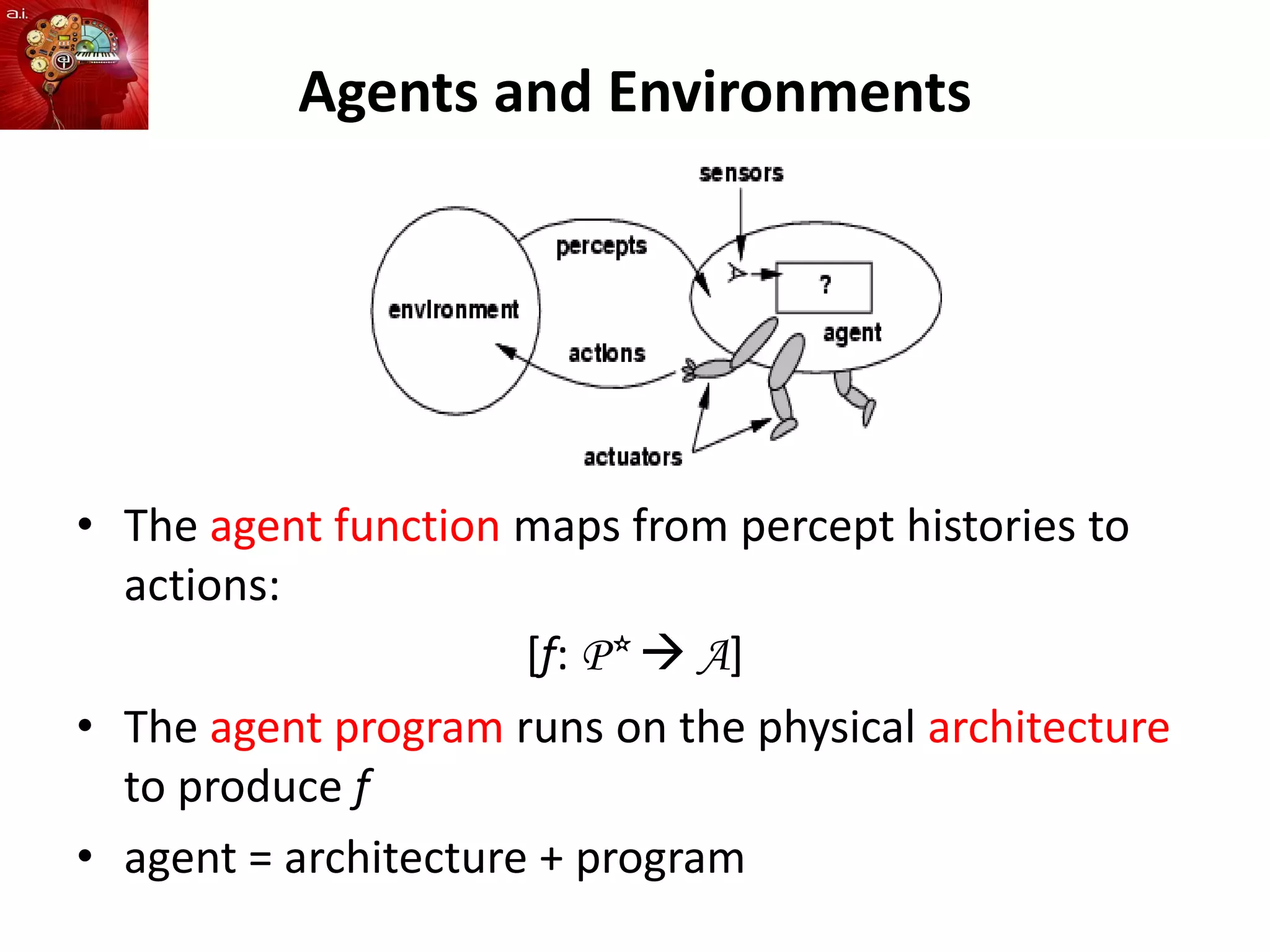 a.i.

Agents and Environments

sensors

percepts

environment

?

agent

actions

actuators

• The agent function maps from percept histories to actions:

$[f: \mathcal{P}^* \rightarrow \mathcal{A}]$

• The agent program runs on the physical architecture to produce $f$

• agent = architecture + program